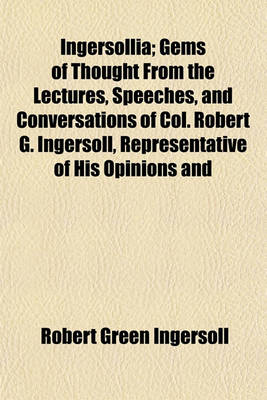 Ingersollia; Gems of Thought From the Lectures, Speeches, and Conversations of Col. Robert G. Ingersoll, Representative of His Opinions and

Robert Green Ingersoll